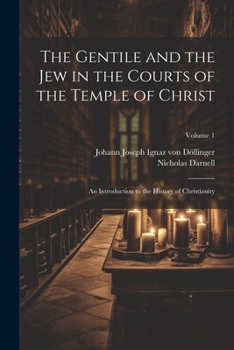 The Gentile and the Jew in the Courts of the Temple of Christ

Volume 1

Johann Joseph Ignaz von Döllinger
Nicholas Darnell

An Introduction to the History of Christianity